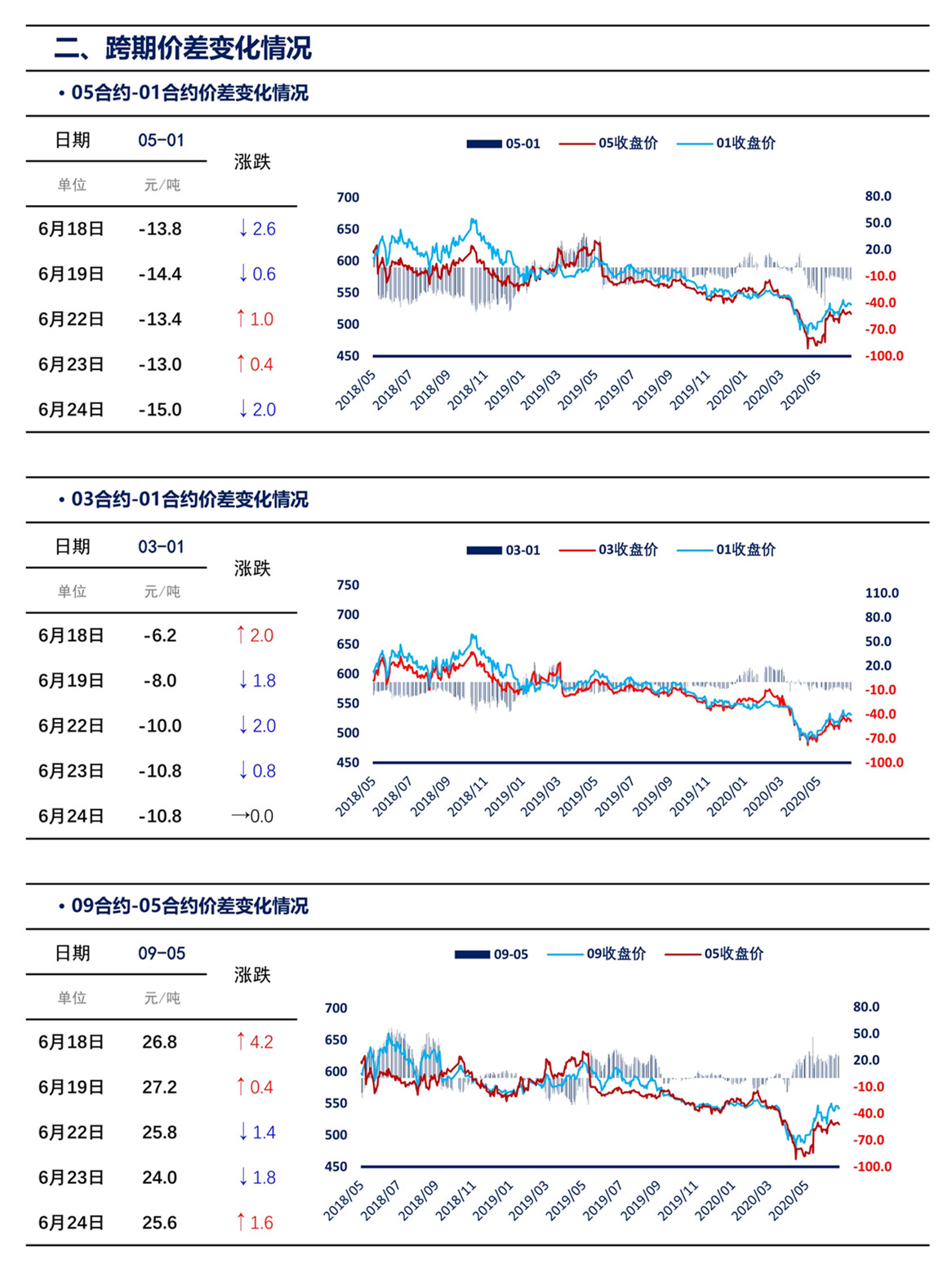 二、跨期价差变化情况

• 05合约-01合约价差变化情况

| 日期 | 05-01 | 涨跌 |
|---|---|---|
| 单位 | 元/吨 | |
| 6月18日 | -13.8 | ↓2.6 |
| 6月19日 | -14.4 | ↓0.6 |
| 6月22日 | -13.4 | ↑1.0 |
| 6月23日 | -13.0 | ↑0.4 |
| 6月24日 | -15.0 | ↓2.0 |

05-01 05收盘价 01收盘价

700 650 600 550 500 450

80.0 50.0 20.0 -10.0 -40.0 -70.0 -100.0

2018/05 2018/07 2018/09 2018/11 2019/01 2019/03 2019/05 2019/07 2019/09 2019/11 2020/01 2020/03 2020/05

• 03合约-01合约价差变化情况

| 日期 | 03-01 | 涨跌 |
|---|---|---|
| 单位 | 元/吨 | |
| 6月18日 | -6.2 | ↑2.0 |
| 6月19日 | -8.0 | ↓1.8 |
| 6月22日 | -10.0 | ↓2.0 |
| 6月23日 | -10.8 | ↓0.8 |
| 6月24日 | -10.8 | →0.0 |

03-01 03收盘价 01收盘价

750 700 650 600 550 500 450

110.0 80.0 50.0 20.0 -10.0 -40.0 -70.0 -100.0

2018/05 2018/07 2018/09 2018/11 2019/01 2019/03 2019/05 2019/07 2019/09 2019/11 2020/01 2020/03 2020/05

• 09合约-05合约价差变化情况

| 日期 | 09-05 | 涨跌 |
|---|---|---|
| 单位 | 元/吨 | |
| 6月18日 | 26.8 | ↑4.2 |
| 6月19日 | 27.2 | ↑0.4 |
| 6月22日 | 25.8 | ↓1.4 |
| 6月23日 | 24.0 | ↓1.8 |
| 6月24日 | 25.6 | ↑1.6 |

09-05 09收盘价 05收盘价

700 650 600 550 500 450

80.0 50.0 20.0 -10.0 -40.0 -70.0 -100.0

2018/05 2018/07 2018/09 2018/11 2019/01 2019/03 2019/05 2019/07 2019/09 2019/11 2020/01 2020/03 2020/05